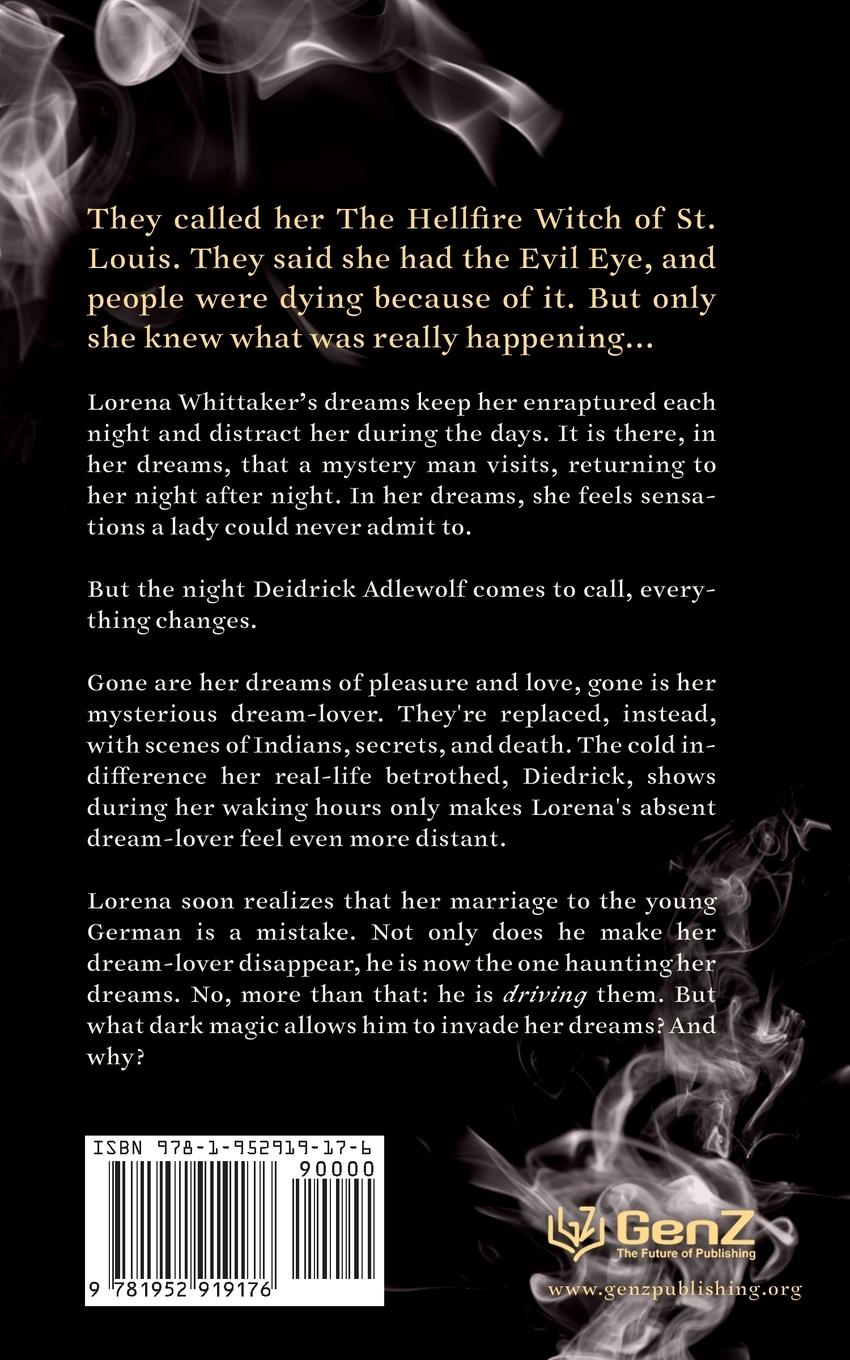 They called her The Hellfire Witch of St. Louis. They said she had the Evil Eye, and people were dying because of it. But only she knew what was really happening...

Lorena Whittaker's dreams keep her enraptured each night and distract her during the days. It is there, in her dreams, that a mystery man visits, returning to her night after night. In her dreams, she feels sensations a lady could never admit to.

But the night Deidrick Adlewolf comes to call, everything changes.

Gone are her dreams of pleasure and love, gone is her mysterious dream-lover. They're replaced, instead, with scenes of Indians, secrets, and death. The cold indifference her real-life betrothed, Diedrick, shows during her waking hours only makes Lorena's absent dream-lover feel even more distant.

Lorena soon realizes that her marriage to the young German is a mistake. Not only does he make her dream-lover disappear, he is now the one haunting her dreams. No, more than that: he is driving them. But what dark magic allows him to invade her dreams? And why?

ISBN 978-1-952919-17-6
90000
9 781952 919176

GenZ
The Future of Publishing
www.genzpublishing.org